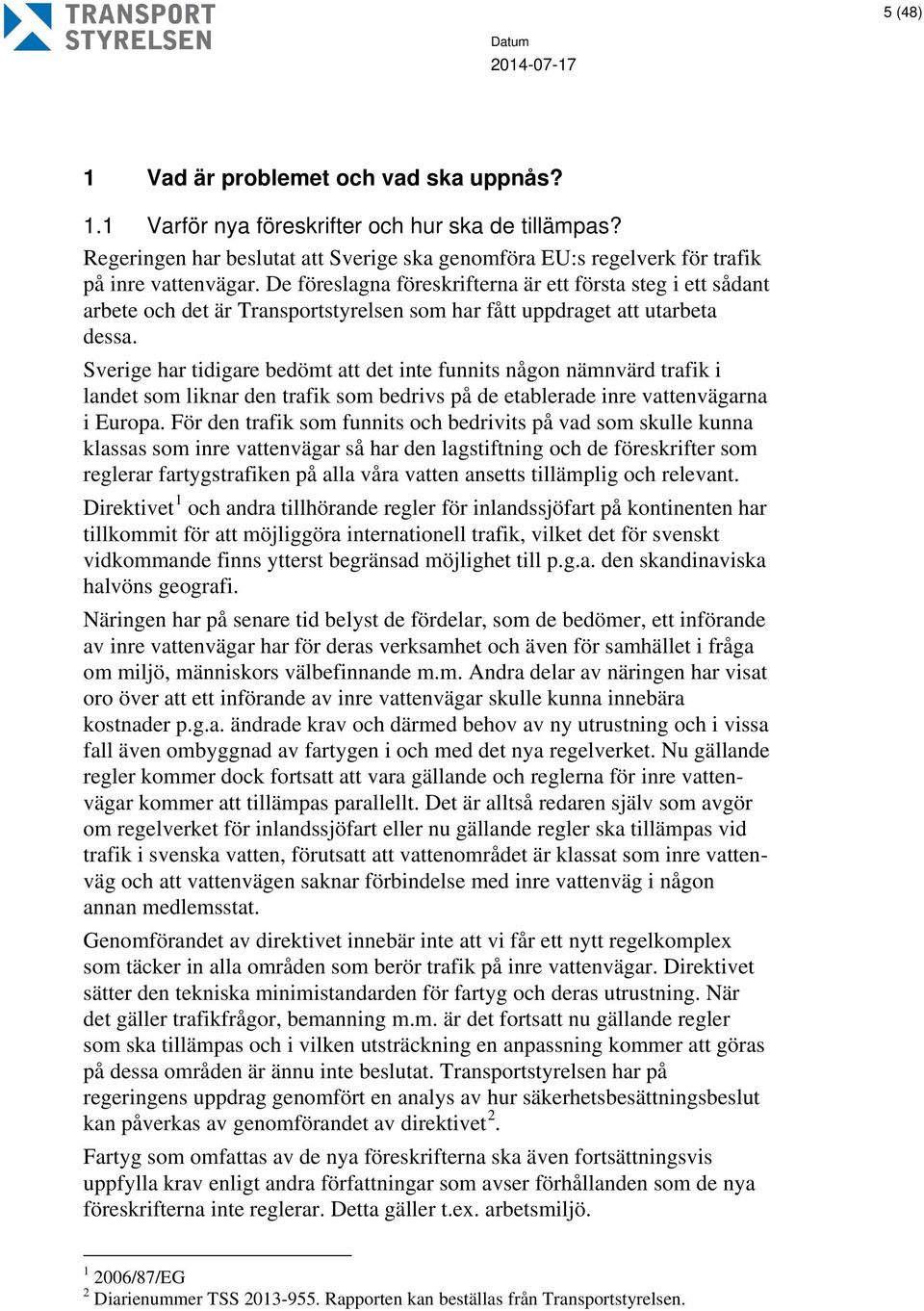 TRANSPORT STYRELSEN

5 (48)

Datum
2014-07-17

1 Vad är problemet och vad ska uppnås?

1.1 Varför nya föreskrifter och hur ska de tillämpas?

Regeringen har beslutat att Sverige ska genomföra EU:s regelverk för trafik på inre vattenvägar. De föreslagna föreskrifterna är ett första steg i ett sådant arbete och det är Transportstyrelsen som har fått uppdraget att utarbeta dessa.

Sverige har tidigare bedömt att det inte funnits någon nämnvärd trafik i landet som liknar den trafik som bedrivs på de etablerade inre vattenvägarna i Europa. För den trafik som funnits och bedrivits på vad som skulle kunna klassas som inre vattenvägar så har den lagstiftning och de föreskrifter som reglerar fartygstrafiken på alla våra vatten ansetts tillämplig och relevant.

Direktivet$^1$ och andra tillhörande regler för inlandssjöfart på kontinenten har tillkommit för att möjliggöra internationell trafik, vilket det för svenskt vidkommande finns ytterst begränsad möjlighet till p.g.a. den skandinaviska halvöns geografi.

Näringen har på senare tid belyst de fördelar, som de bedömer, ett införande av inre vattenvägar har för deras verksamhet och även för samhället i fråga om miljö, människors välbefinnande m.m. Andra delar av näringen har visat oro över att ett införande av inre vattenvägar skulle kunna innebära kostnader p.g.a. ändrade krav och därmed behov av ny utrustning och i vissa fall även ombyggnad av fartygen i och med det nya regelverket. Nu gällande regler kommer dock fortsatt att vara gällande och reglerna för inre vattenvägar kommer att tillämpas parallellt. Det är alltså redaren själv som avgör om regelverket för inlandssjöfart eller nu gällande regler ska tillämpas vid trafik i svenska vatten, förutsatt att vattenområdet är klassat som inre vattenväg och att vattenvägen saknar förbindelse med inre vattenväg i någon annan medlemsstat.

Genomförandet av direktivet innebär inte att vi får ett nytt regelkomplex som täcker in alla områden som berör trafik på inre vattenvägar. Direktivet sätter den tekniska minimistandarden för fartyg och deras utrustning. När det gäller trafikfrågor, bemanning m.m. är det fortsatt nu gällande regler som ska tillämpas och i vilken utsträckning en anpassning kommer att göras på dessa områden är ännu inte beslutat. Transportstyrelsen har på regeringens uppdrag genomfört en analys av hur säkerhetsbesättningsbeslut kan påverkas av genomförandet av direktivet$^2$.

Fartyg som omfattas av de nya föreskrifterna ska även fortsättningsvis uppfylla krav enligt andra författningar som avser förhållanden som de nya föreskrifterna inte reglerar. Detta gäller t.ex. arbetsmiljö.

$^1$ 2006/87/EG
$^2$ Diarienummer TSS 2013-955. Rapporten kan beställas från Transportstyrelsen.